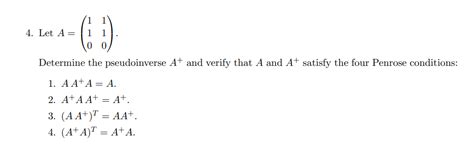 4. Let $A = \begin{pmatrix} 1 & 1 \\ 1 & 1 \\ 0 & 0 \end{pmatrix}$.

Determine the pseudoinverse $A^+$ and verify that $A$ and $A^+$ satisfy the four Penrose conditions:

1. $A A^+ A = A$.
2. $A^+ A A^+ = A^+$.
3. $(A A^+)^T = AA^+$.
4. $(A^+ A)^T = A^+ A$.